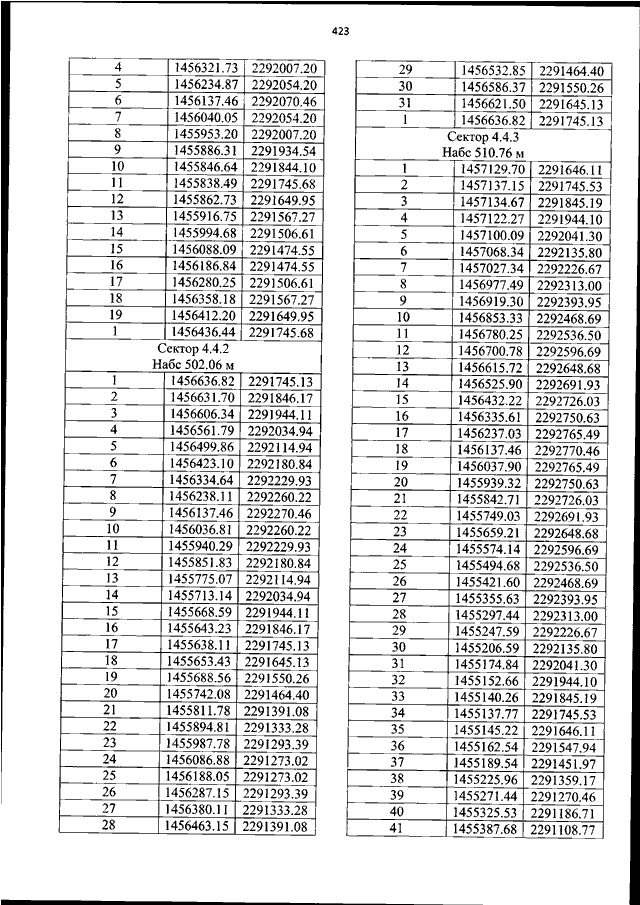 423

| | | |
|---|---|---|
| 4 | 1456321.73 | 2292007.20 |
| 5 | 1456234.87 | 2292054.20 |
| 6 | 1456137.46 | 2292070.46 |
| 7 | 1456040.05 | 2292054.20 |
| 8 | 1455953.20 | 2292007.20 |
| 9 | 1455886.31 | 2291934.54 |
| 10 | 1455846.64 | 2291844.10 |
| 11 | 1455838.49 | 2291745.68 |
| 12 | 1455862.73 | 2291649.95 |
| 13 | 1455916.75 | 2291567.27 |
| 14 | 1455994.68 | 2291506.61 |
| 15 | 1456088.09 | 2291474.55 |
| 16 | 1456186.84 | 2291474.55 |
| 17 | 1456280.25 | 2291506.61 |
| 18 | 1456358.18 | 2291567.27 |
| 19 | 1456412.20 | 2291649.95 |
| 1 | 1456436.44 | 2291745.68 |
| Сектор 4.4.2 Набс 502.06 м | | |
| 1 | 1456636.82 | 2291745.13 |
| 2 | 1456631.70 | 2291846.17 |
| 3 | 1456606.34 | 2291944.11 |
| 4 | 1456561.79 | 2292034.94 |
| 5 | 1456499.86 | 2292114.94 |
| 6 | 1456423.10 | 2292180.84 |
| 7 | 1456334.64 | 2292229.93 |
| 8 | 1456238.11 | 2292260.22 |
| 9 | 1456137.46 | 2292270.46 |
| 10 | 1456036.81 | 2292260.22 |
| 11 | 1455940.29 | 2292229.93 |
| 12 | 1455851.83 | 2292180.84 |
| 13 | 1455775.07 | 2292114.94 |
| 14 | 1455713.14 | 2292034.94 |
| 15 | 1455668.59 | 2291944.11 |
| 16 | 1455643.23 | 2291846.17 |
| 17 | 1455638.11 | 2291745.13 |
| 18 | 1455653.43 | 2291645.13 |
| 19 | 1455688.56 | 2291550.26 |
| 20 | 1455742.08 | 2291464.40 |
| 21 | 1455811.78 | 2291391.08 |
| 22 | 1455894.81 | 2291333.28 |
| 23 | 1455987.78 | 2291293.39 |
| 24 | 1456086.88 | 2291273.02 |
| 25 | 1456188.05 | 2291273.02 |
| 26 | 1456287.15 | 2291293.39 |
| 27 | 1456380.11 | 2291333.28 |
| 28 | 1456463.15 | 2291391.08 |

| | | |
|---|---|---|
| 29 | 1456532.85 | 2291464.40 |
| 30 | 1456586.37 | 2291550.26 |
| 31 | 1456621.50 | 2291645.13 |
| 1 | 1456636.82 | 2291745.13 |
| Сектор 4.4.3 Набс 510.76 м | | |
| 1 | 1457129.70 | 2291646.11 |
| 2 | 1457137.15 | 2291745.53 |
| 3 | 1457134.67 | 2291845.19 |
| 4 | 1457122.27 | 2291944.10 |
| 5 | 1457100.09 | 2292041.30 |
| 6 | 1457068.34 | 2292135.80 |
| 7 | 1457027.34 | 2292226.67 |
| 8 | 1456977.49 | 2292313.00 |
| 9 | 1456919.30 | 2292393.95 |
| 10 | 1456853.33 | 2292468.69 |
| 11 | 1456780.25 | 2292536.50 |
| 12 | 1456700.78 | 2292596.69 |
| 13 | 1456615.72 | 2292648.68 |
| 14 | 1456525.90 | 2292691.93 |
| 15 | 1456432.22 | 2292726.03 |
| 16 | 1456335.61 | 2292750.63 |
| 17 | 1456237.03 | 2292765.49 |
| 18 | 1456137.46 | 2292770.46 |
| 19 | 1456037.90 | 2292765.49 |
| 20 | 1455939.32 | 2292750.63 |
| 21 | 1455842.71 | 2292726.03 |
| 22 | 1455749.03 | 2292691.93 |
| 23 | 1455659.21 | 2292648.68 |
| 24 | 1455574.14 | 2292596.69 |
| 25 | 1455494.68 | 2292536.50 |
| 26 | 1455421.60 | 2292468.69 |
| 27 | 1455355.63 | 2292393.95 |
| 28 | 1455297.44 | 2292313.00 |
| 29 | 1455247.59 | 2292226.67 |
| 30 | 1455206.59 | 2292135.80 |
| 31 | 1455174.84 | 2292041.30 |
| 32 | 1455152.66 | 2291944.10 |
| 33 | 1455140.26 | 2291845.19 |
| 34 | 1455137.77 | 2291745.53 |
| 35 | 1455145.22 | 2291646.11 |
| 36 | 1455162.54 | 2291547.94 |
| 37 | 1455189.54 | 2291451.97 |
| 38 | 1455225.96 | 2291359.17 |
| 39 | 1455271.44 | 2291270.46 |
| 40 | 1455325.53 | 2291186.71 |
| 41 | 1455387.68 | 2291108.77 |